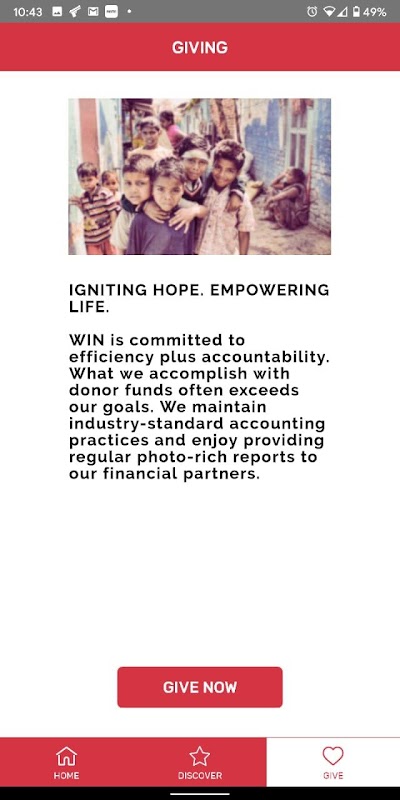 10:43 49%

GIVING

IGNITING HOPE. EMPOWERING LIFE.

WIN is committed to efficiency plus accountability. What we accomplish with donor funds often exceeds our goals. We maintain industry-standard accounting practices and enjoy providing regular photo-rich reports to our financial partners.

GIVE NOW

HOME DISCOVER GIVE